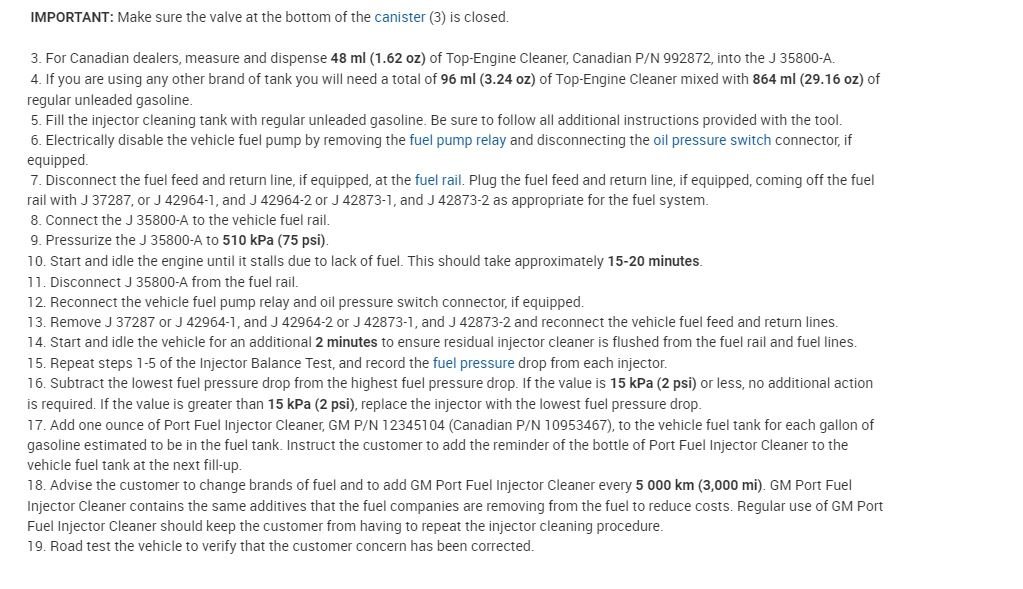 IMPORTANT: Make sure the valve at the bottom of the canister (3) is closed.

3. For Canadian dealers, measure and dispense 48 ml (1.62 oz) of Top-Engine Cleaner, Canadian P/N 992872, into the J 35800-A.
4. If you are using any other brand of tank you will need a total of 96 ml (3.24 oz) of Top-Engine Cleaner mixed with 864 ml (29.16 oz) of regular unleaded gasoline.
5. Fill the injector cleaning tank with regular unleaded gasoline. Be sure to follow all additional instructions provided with the tool.
6. Electrically disable the vehicle fuel pump by removing the fuel pump relay and disconnecting the oil pressure switch connector, if equipped.
7. Disconnect the fuel feed and return line, if equipped, at the fuel rail. Plug the fuel feed and return line, if equipped, coming off the fuel rail with J 37287, or J 42964-1, and J 42964-2 or J 42873-1, and J 42873-2 as appropriate for the fuel system.
8. Connect the J 35800-A to the vehicle fuel rail.
9. Pressurize the J 35800-A to 510 kPa (75 psi).
10. Start and idle the engine until it stalls due to lack of fuel. This should take approximately 15-20 minutes.
11. Disconnect J 35800-A from the fuel rail.
12. Reconnect the vehicle fuel pump relay and oil pressure switch connector, if equipped.
13. Remove J 37287 or J 42964-1, and J 42964-2 or J 42873-1, and J 42873-2 and reconnect the vehicle fuel feed and return lines.
14. Start and idle the vehicle for an additional 2 minutes to ensure residual injector cleaner is flushed from the fuel rail and fuel lines.
15. Repeat steps 1-5 of the Injector Balance Test, and record the fuel pressure drop from each injector.
16. Subtract the lowest fuel pressure drop from the highest fuel pressure drop. If the value is 15 kPa (2 psi) or less, no additional action is required. If the value is greater than 15 kPa (2 psi), replace the injector with the lowest fuel pressure drop.
17. Add one ounce of Port Fuel Injector Cleaner, GM P/N 12345104 (Canadian P/N 10953467), to the vehicle fuel tank for each gallon of gasoline estimated to be in the fuel tank. Instruct the customer to add the reminder of the bottle of Port Fuel Injector Cleaner to the vehicle fuel tank at the next fill-up.
18. Advise the customer to change brands of fuel and to add GM Port Fuel Injector Cleaner every 5 000 km (3,000 mi). GM Port Fuel Injector Cleaner contains the same additives that the fuel companies are removing from the fuel to reduce costs. Regular use of GM Port Fuel Injector Cleaner should keep the customer from having to repeat the injector cleaning procedure.
19. Road test the vehicle to verify that the customer concern has been corrected.